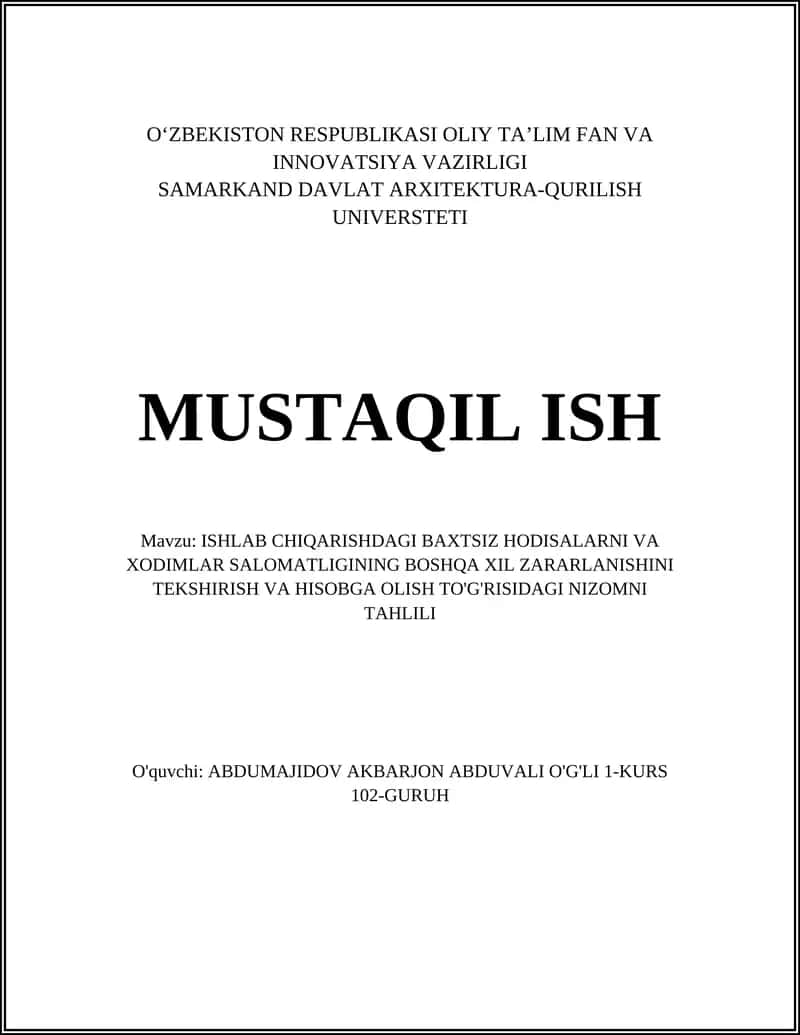 O‘ZBEKISTON RESPUBLIKASI OLIY TA’LIM FAN VA INNOVATSIYA VAZIRLIGI
SAMARKAND DAVLAT ARXITEKTURA-QURILISH UNIVERSTETI

MUSTAQIL ISH

Mavzu: ISHLAB CHIQARISHDAGI BAXTSIZ HODISALARNI VA XODIMLAR SALOMATLIGINING BOSHQA XIL ZARARLANISHINI TEKSHIRISH VA HISOBGA OLISH TO'G'RISIDAGI NIZOMNI TAHLILI

O'quvchi: ABDUMAJIDOV AKBARJON ABDUVALI O'G'LI 1-KURS 102-GURUH